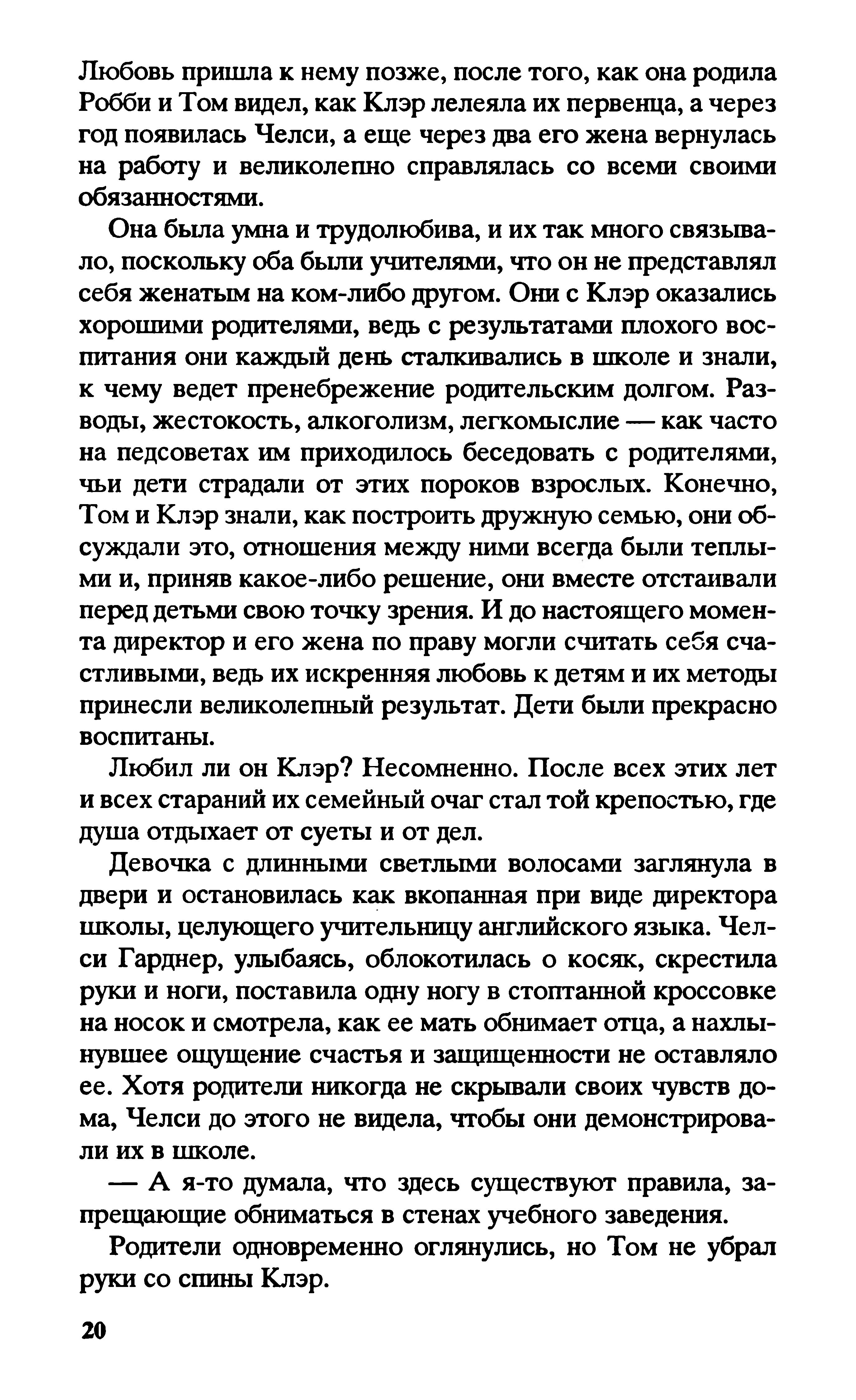 Любовь пришла к нему позже, после того, как она родила Робби и Том видел, как Клэр лелеяла их первенца, а через год появилась Челси, а еще через два его жена вернулась на работу и великолепно справлялась со всеми своими обязанностями.

Она была умна и трудолюбива, и их так много связывало, поскольку оба были учителями, что он не представлял себя женатым на ком-либо другом. Они с Клэр оказались хорошими родителями, ведь с результатами плохого воспитания они каждый день сталкивались в школе и знали, к чему ведет пренебрежение родительским долгом. Разводы, жестокость, алкоголизм, легкомыслие — как часто на педсоветах им приходилось беседовать с родителями, чьи дети страдали от этих пороков взрослых. Конечно, Том и Клэр знали, как построить дружную семью, они обсуждали это, отношения между ними всегда были теплыми и, приняв какое-либо решение, они вместе отстаивали перед детьми свою точку зрения. И до настоящего момента директор и его жена по праву могли считать себя счастливыми, ведь их искренняя любовь к детям и их методы принесли великолепный результат. Дети были прекрасно воспитаны.

Любил ли он Клэр? Несомненно. После всех этих лет и всех стараний их семейный очаг стал той крепостью, где душа отдыхает от суеты и от дел.

Девочка с длинными светлыми волосами заглянула в двери и остановилась как вкопанная при виде директора школы, целующего учительницу английского языка. Челси Гарднер, улыбаясь, облокотилась о косяк, скрестила руки и ноги, поставила одну ногу в стоптанной кроссовке на носок и смотрела, как ее мать обнимает отца, а нахлынувшее ощущение счастья и защищенности не оставляло ее. Хотя родители никогда не скрывали своих чувств дома, Челси до этого не видела, чтобы они демонстрировали их в школе.

— А я-то думала, что здесь существуют правила, запрещающие обниматься в стенах учебного заведения.

Родители одновременно оглянулись, но Том не убрал руки со спины Клэр.

20